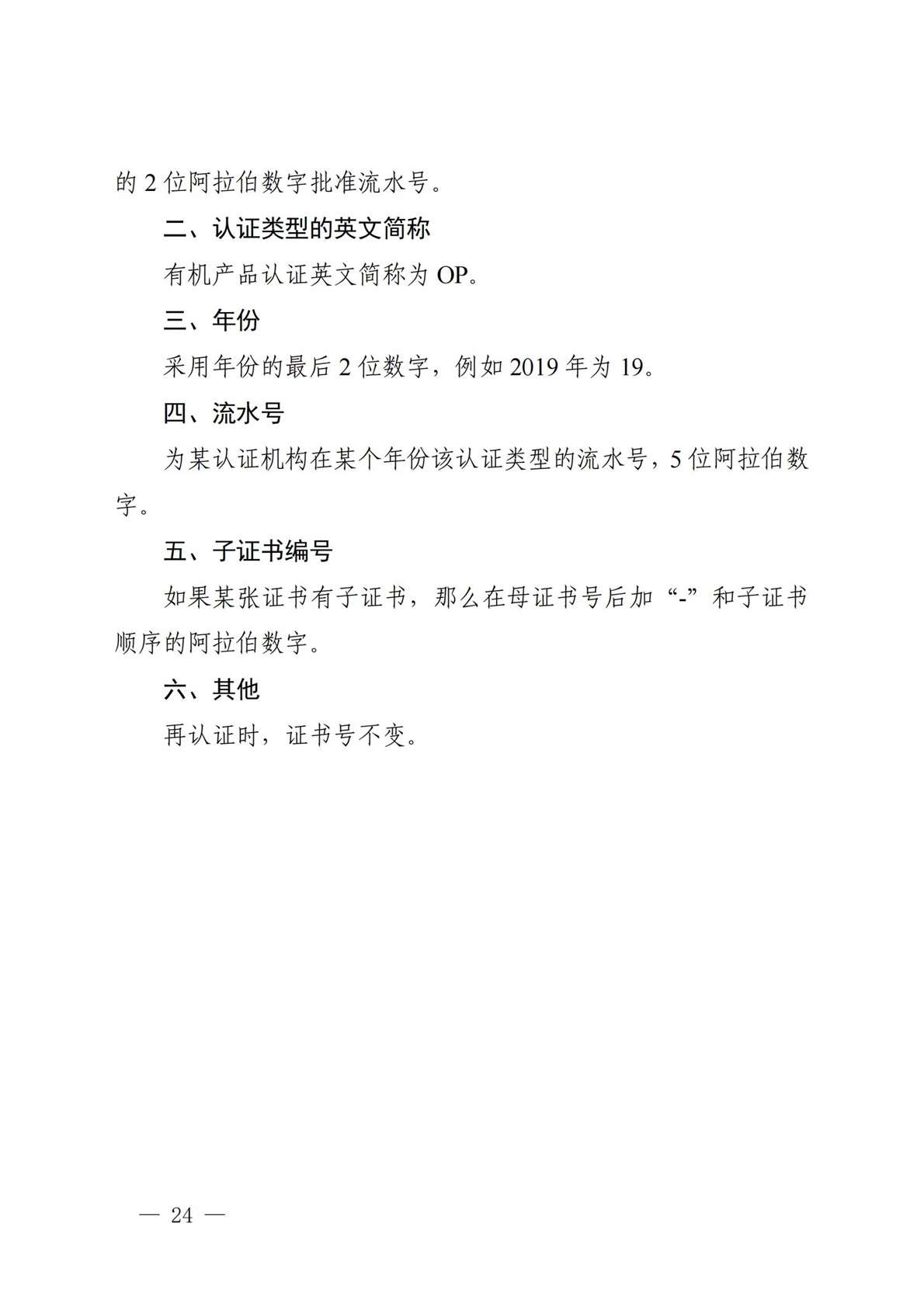 的2位阿拉伯数字批准流水号。

二、认证类型的英文简称

有机产品认证英文简称为OP。

三、年份

采用年份的最后2位数字，例如2019年为19。

四、流水号

为某认证机构在某个年份该认证类型的流水号，5位阿拉伯数字。

五、子证书编号

如果某张证书有子证书，那么在母证书号后加“-”和子证书顺序的阿拉伯数字。

六、其他

再认证时，证书号不变。

— 24 —